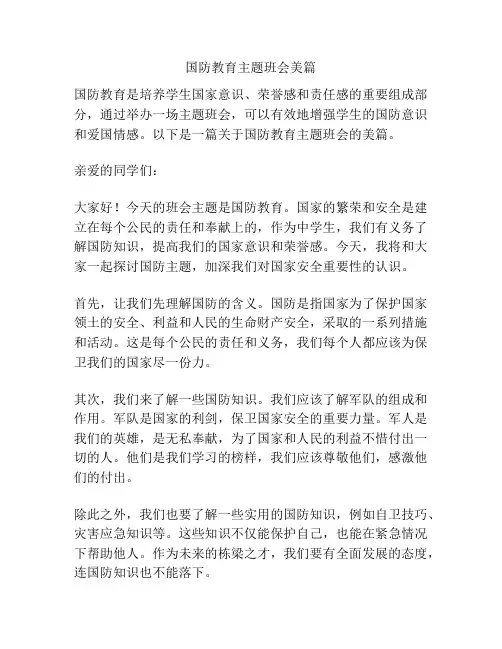 国防教育主题班会美篇

国防教育是培养学生国家意识、荣誉感和责任感的重要组成部分，通过举办一场主题班会，可以有效地增强学生的国防意识和爱国情感。以下是一篇关于国防教育主题班会的美篇。

亲爱的同学们：

大家好！今天的班会主题是国防教育。国家的繁荣和安全是建立在每个公民的责任和奉献上的，作为中学生，我们有义务了解国防知识，提高我们的国家意识和荣誉感。今天，我将和大家一起探讨国防主题，加深我们对国家安全重要性的认识。

首先，让我们先理解国防的含义。国防是指国家为了保护国家领土的安全、利益和人民的生命财产安全，采取的一系列措施和活动。这是每个公民的责任和义务，我们每个人都应该为保卫我们的国家尽一份力。

其次，我们来了解一些国防知识。我们应该了解军队的组成和作用。军队是国家的利剑，保卫国家安全的重要力量。军人是我们的英雄，是无私奉献，为了国家和人民的利益不惜付出一切的人。他们是我们学习的榜样，我们应该尊敬他们，感激他们的付出。

除此之外，我们也要了解一些实用的国防知识，例如自卫技巧、灾害应急知识等。这些知识不仅能保护自己，也能在紧急情况下帮助他人。作为未来的栋梁之才，我们要有全面发展的态度，连国防知识也不能落下。